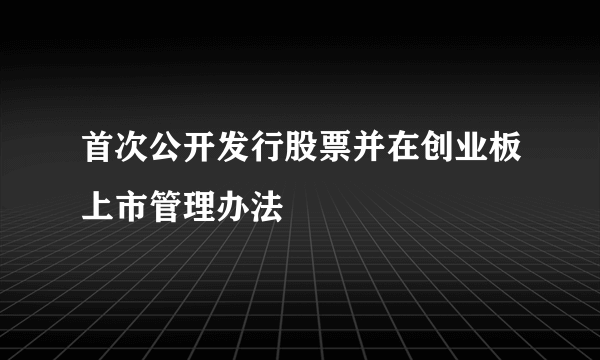 首次公开发行股票并在创业板上市管理办法